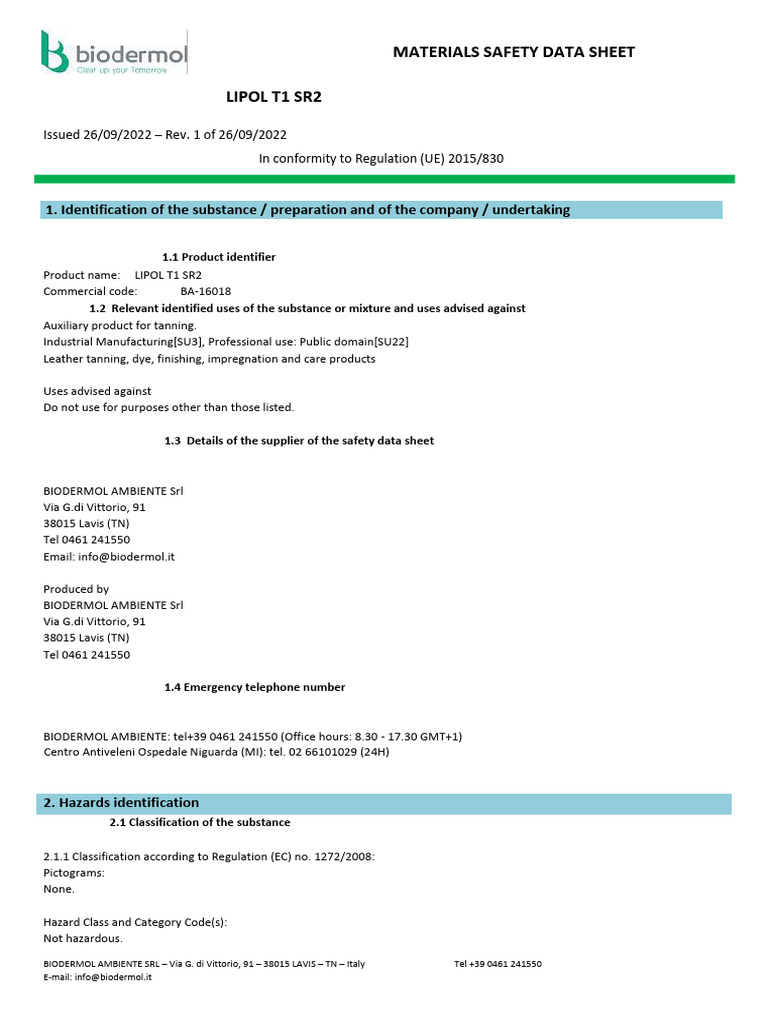 biodermol
Clear up your Tomorrow

MATERIALS SAFETY DATA SHEET

LIPOL T1 SR2

Issued 26/09/2022 – Rev. 1 of 26/09/2022

In conformity to Regulation (UE) 2015/830

1. Identification of the substance / preparation and of the company / undertaking

1.1 Product identifier

Product name: LIPOL T1 SR2
Commercial code: BA-16018

1.2 Relevant identified uses of the substance or mixture and uses advised against

Auxiliary product for tanning.
Industrial Manufacturing[SU3], Professional use: Public domain[SU22]
Leather tanning, dye, finishing, impregnation and care products

Uses advised against
Do not use for purposes other than those listed.

1.3 Details of the supplier of the safety data sheet

BIODERMOL AMBIENTE Srl
Via G.di Vittorio, 91
38015 Lavis (TN)
Tel 0461 241550
Email: info@biodermol.it

Produced by
BIODERMOL AMBIENTE Srl
Via G.di Vittorio, 91
38015 Lavis (TN)
Tel 0461 241550

1.4 Emergency telephone number

BIODERMOL AMBIENTE: tel+39 0461 241550 (Office hours: 8.30 - 17.30 GMT+1)
Centro Antiveleni Ospedale Niguarda (MI): tel. 02 66101029 (24H)

2. Hazards identification

2.1 Classification of the substance

2.1.1 Classification according to Regulation (EC) no. 1272/2008:
Pictograms:
None.

Hazard Class and Category Code(s):
Not hazardous.

BIODERMOL AMBIENTE SRL – Via G. di Vittorio, 91 – 38015 LAVIS – TN – Italy Tel +39 0461 241550
E-mail: info@biodermol.it